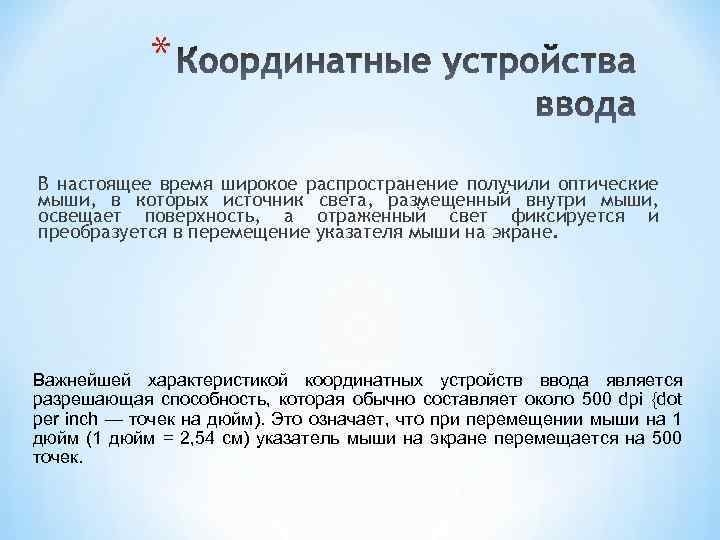 * Координатные устройства ввода

В настоящее время широкое распространение получили оптические мыши, в которых источник света, размещенный внутри мыши, освещает поверхность, а отраженный свет фиксируется и преобразуется в перемещение указателя мыши на экране.

Важнейшей характеристикой координатных устройств ввода является разрешающая способность, которая обычно составляет около 500 dpi {dot per inch — точек на дюйм). Это означает, что при перемещении мыши на 1 дюйм (1 дюйм = 2,54 см) указатель мыши на экране перемещается на 500 точек.